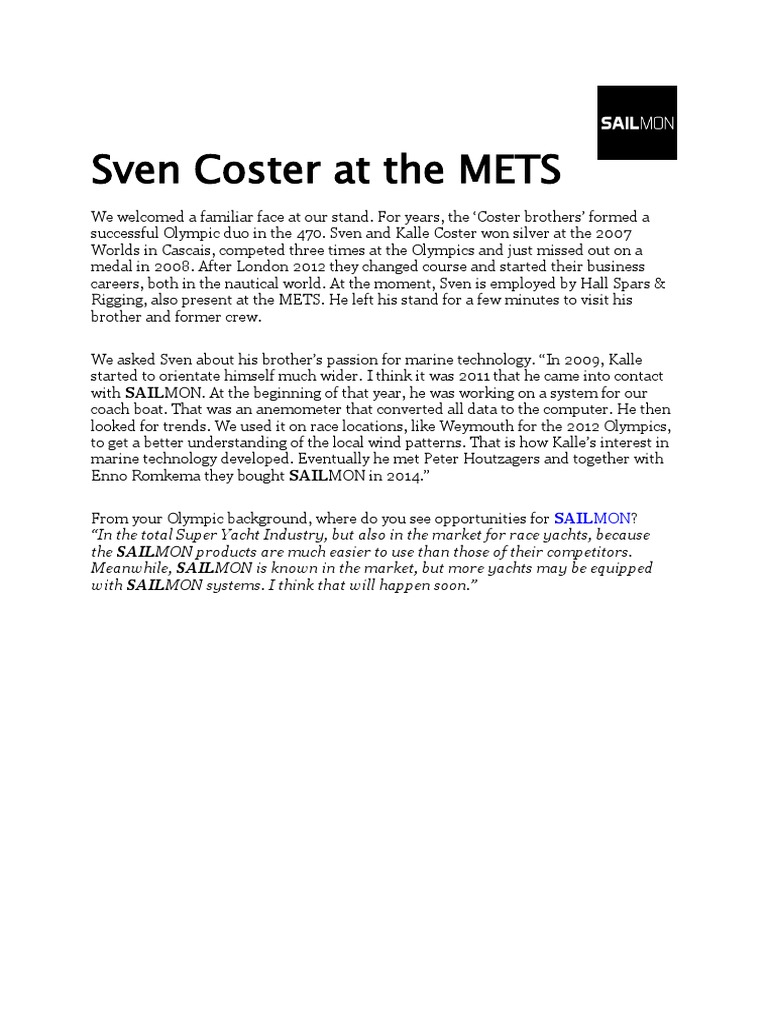 SAILMON

Sven Coster at the METS

We welcomed a familiar face at our stand. For years, the 'Coster brothers' formed a successful Olympic duo in the 470. Sven and Kalle Coster won silver at the 2007 Worlds in Cascais, competed three times at the Olympics and just missed out on a medal in 2008. After London 2012 they changed course and started their business careers, both in the nautical world. At the moment, Sven is employed by Hall Spars & Rigging, also present at the METS. He left his stand for a few minutes to visit his brother and former crew.

We asked Sven about his brother's passion for marine technology. "In 2009, Kalle started to orientate himself much wider. I think it was 2011 that he came into contact with SAILMON. At the beginning of that year, he was working on a system for our coach boat. That was an anemometer that converted all data to the computer. He then looked for trends. We used it on race locations, like Weymouth for the 2012 Olympics, to get a better understanding of the local wind patterns. That is how Kalle's interest in marine technology developed. Eventually he met Peter Houtzagers and together with Enno Romkema they bought SAILMON in 2014."

From your Olympic background, where do you see opportunities for SAILMON?
"In the total Super Yacht Industry, but also in the market for race yachts, because the SAILMON products are much easier to use than those of their competitors. Meanwhile, SAILMON is known in the market, but more yachts may be equipped with SAILMON systems. I think that will happen soon."